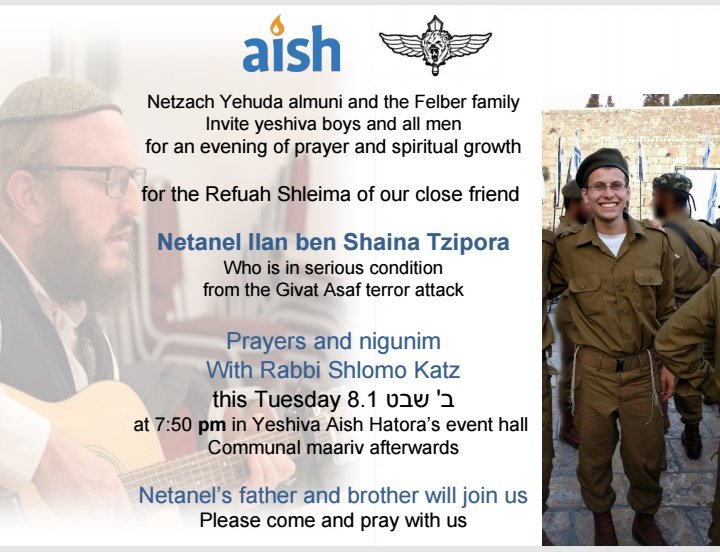 aish

Netzach Yehuda almuni and the Felber family
Invite yeshiva boys and all men
for an evening of prayer and spiritual growth

for the Refuah Shleima of our close friend

Netanel Ilan ben Shaina Tzipora
Who is in serious condition
from the Givat Asaf terror attack

Prayers and nigunim
With Rabbi Shlomo Katz
this Tuesday 8.1 ב' שבט
at 7:50 pm in Yeshiva Aish Hatora's event hall
Communal maariv afterwards

Netanel's father and brother will join us
Please come and pray with us